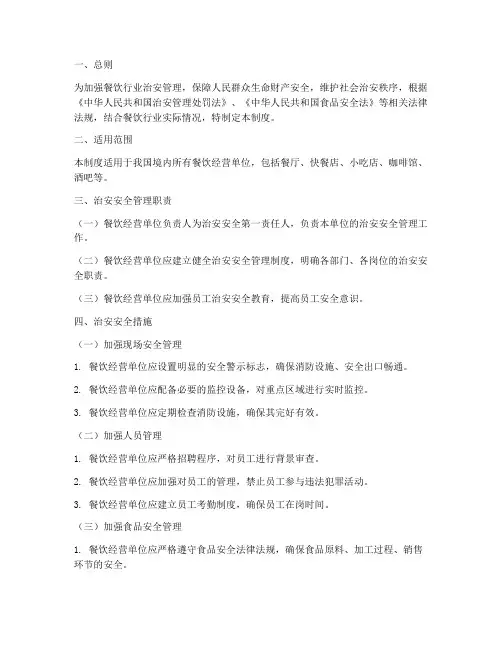 一、总则

为加强餐饮行业治安管理，保障人民群众生命财产安全，维护社会治安秩序，根据《中华人民共和国治安管理处罚法》、《中华人民共和国食品安全法》等相关法律法规，结合餐饮行业实际情况，特制定本制度。

二、适用范围

本制度适用于我国境内所有餐饮经营单位，包括餐厅、快餐店、小吃店、咖啡馆、酒吧等。

三、治安安全管理职责

（一）餐饮经营单位负责人为治安安全第一责任人，负责本单位的治安安全管理工作。

（二）餐饮经营单位应建立健全治安安全管理制度，明确各部门、各岗位的治安安全职责。

（三）餐饮经营单位应加强员工治安安全教育，提高员工安全意识。

四、治安安全措施

（一）加强现场安全管理

1. 餐饮经营单位应设置明显的安全警示标志，确保消防设施、安全出口畅通。

2. 餐饮经营单位应配备必要的监控设备，对重点区域进行实时监控。

3. 餐饮经营单位应定期检查消防设施，确保其完好有效。

（二）加强人员管理

1. 餐饮经营单位应严格招聘程序，对员工进行背景审查。

2. 餐饮经营单位应加强对员工的管理，禁止员工参与违法犯罪活动。

3. 餐饮经营单位应建立员工考勤制度，确保员工在岗时间。

（三）加强食品安全管理

1. 餐饮经营单位应严格遵守食品安全法律法规，确保食品原料、加工过程、销售环节的安全。